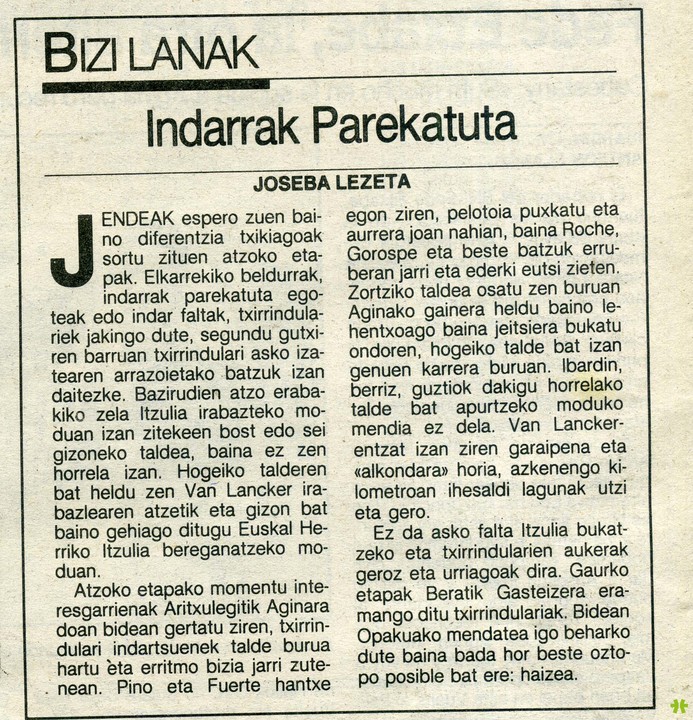 BIZI LANAK

Indarrak Parekatuta

JOSEBA LEZETA

JENDEAK espero zuen baino diferentzia txikiagoak sortu zituen atzoko etapak. Elkarrekiko beldurrak, indarrak parekatuta egoteak edo indar faltak, txirrindulariek jakingo dute, segundu gutxiren barruan txirrindulari asko izatearen arrazoietako batzuk izan daitezke. Bazirudien atzo erabakiko zela Itzulia irabazteko moduan izan zitekeen bost edo sei gizoneko taldea, baina ez zen horrela izan. Hogeiko talderen bat heldu zen Van Lancker irabazlearen atzetik eta gizon bat baino gehiago ditugu Euskal Herriko Itzulia bereganatzeko moduan.

Atzoko etapako momentu interesgarrienak Aritxulegitik Aginara doan bidean gertatu ziren, txirrindulari indartsuenek talde burua hartu eta erritmo bizia jarri zutenean. Pino eta Fuerte hantxe egon ziren, pelotoia puxkatu eta aurrera joan nahian, baina Roche, Gorospe eta beste batzuk erruberan jarri eta ederki eutsi zieten. Zortziko taldea osatu zen buruan Aginako gainera heldu baino lehentxoago baina jeitsiera bukatu ondoren, hogeiko talde bat izan genuen karrera buruan. Ibardin, berriz, guztiok dakigu horrelako talde bat apurtzeko moduko mendia ez dela. Van Lanckerentzat izan ziren garaipena eta «alkondara» horia, azkenengo kilometroan ihesaldi lagunak utzi eta gero.

Ez da asko falta Itzulia bukatzeko eta txirrindularien aukerak geroz eta urriagoak dira. Gaurko etapak Beratik Gasteizera eramango ditu txirrindulariak. Bidean Opakuako mendatea igo beharko dute baina bada hor beste oztopo posible bat ere: haizea.